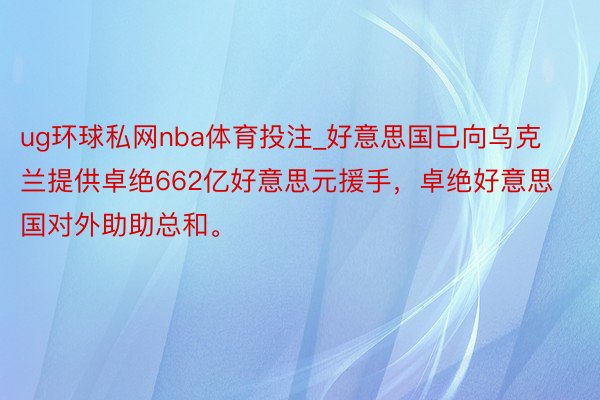 ug环球私网nba体育投注_好意思国已向乌克兰提供卓绝662亿好意思元援手，卓绝好意思国对外助助总和。